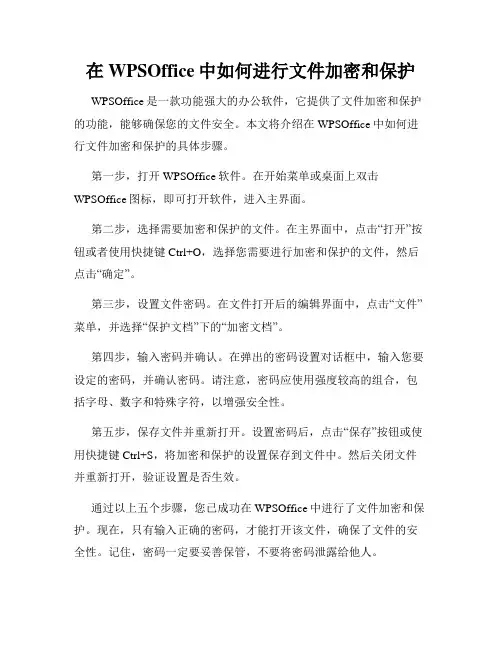 在 WPSOffice 中如何进行文件加密和保护

WPSOffice 是一款功能强大的办公软件，它提供了文件加密和保护的功能，能够确保您的文件安全。本文将介绍在 WPSOffice 中如何进行文件加密和保护的具体步骤。

第一步，打开 WPSOffice 软件。在开始菜单或桌面上双击 WPSOffice 图标，即可打开软件，进入主界面。

第二步，选择需要加密和保护的文件。在主界面中，点击“打开”按钮或者使用快捷键 Ctrl+O，选择您需要进行加密和保护的文件，然后点击“确定”。

第三步，设置文件密码。在文件打开后的编辑界面中，点击“文件”菜单，并选择“保护文档”下的“加密文档”。

第四步，输入密码并确认。在弹出的密码设置对话框中，输入您要设定的密码，并确认密码。请注意，密码应使用强度较高的组合，包括字母、数字和特殊字符，以增强安全性。

第五步，保存文件并重新打开。设置密码后，点击“保存”按钮或使用快捷键 Ctrl+S，将加密和保护的设置保存到文件中。然后关闭文件并重新打开，验证设置是否生效。

通过以上五个步骤，您已成功在 WPSOffice 中进行了文件加密和保护。现在，只有输入正确的密码，才能打开该文件，确保了文件的安全性。记住，密码一定要妥善保管，不要将密码泄露给他人。